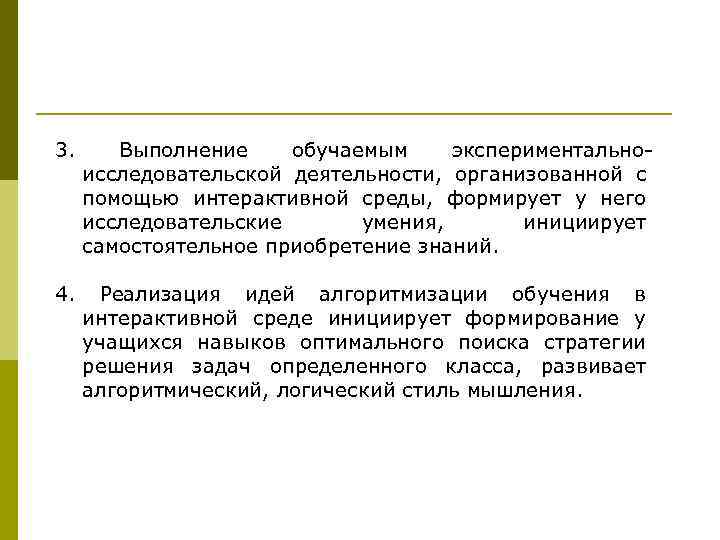 3. Выполнение обучаемым экспериментально-исследовательской деятельности, организованной с помощью интерактивной среды, формирует у него исследовательские умения, инициирует самостоятельное приобретение знаний.

4. Реализация идей алгоритмизации обучения в интерактивной среде инициирует формирование у учащихся навыков оптимального поиска стратегии решения задач определенного класса, развивает алгоритмический, логический стиль мышления.